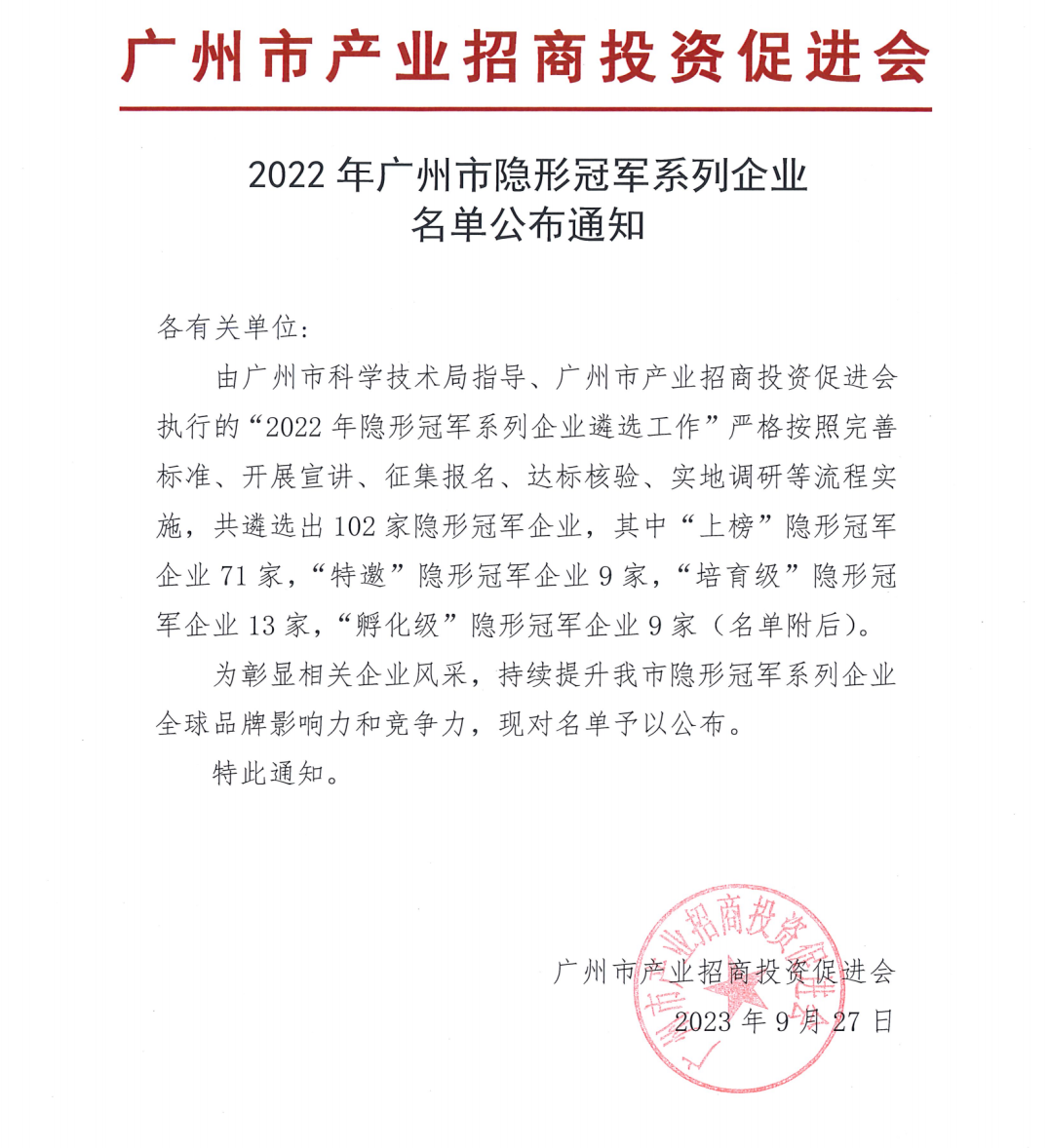 广州市产业招商投资促进会

2022 年广州市隐形冠军系列企业
名单公布通知

各有关单位：

由广州市科学技术局指导、广州市产业招商投资促进会执行的“2022 年隐形冠军系列企业遴选工作”严格按照完善标准、开展宣讲、征集报名、达标核验、实地调研等流程实施，共遴选出 102 家隐形冠军企业，其中“上榜”隐形冠军企业 71 家，“特邀”隐形冠军企业 9 家，“培育级”隐形冠军企业 13 家，“孵化级”隐形冠军企业 9 家（名单附后）。

为彰显相关企业风采，持续提升我市隐形冠军系列企业全球品牌影响力和竞争力，现对名单予以公布。

特此通知。

广州市产业招商投资促进会
2023 年 9 月 27 日

广州市产业招商投资促进会